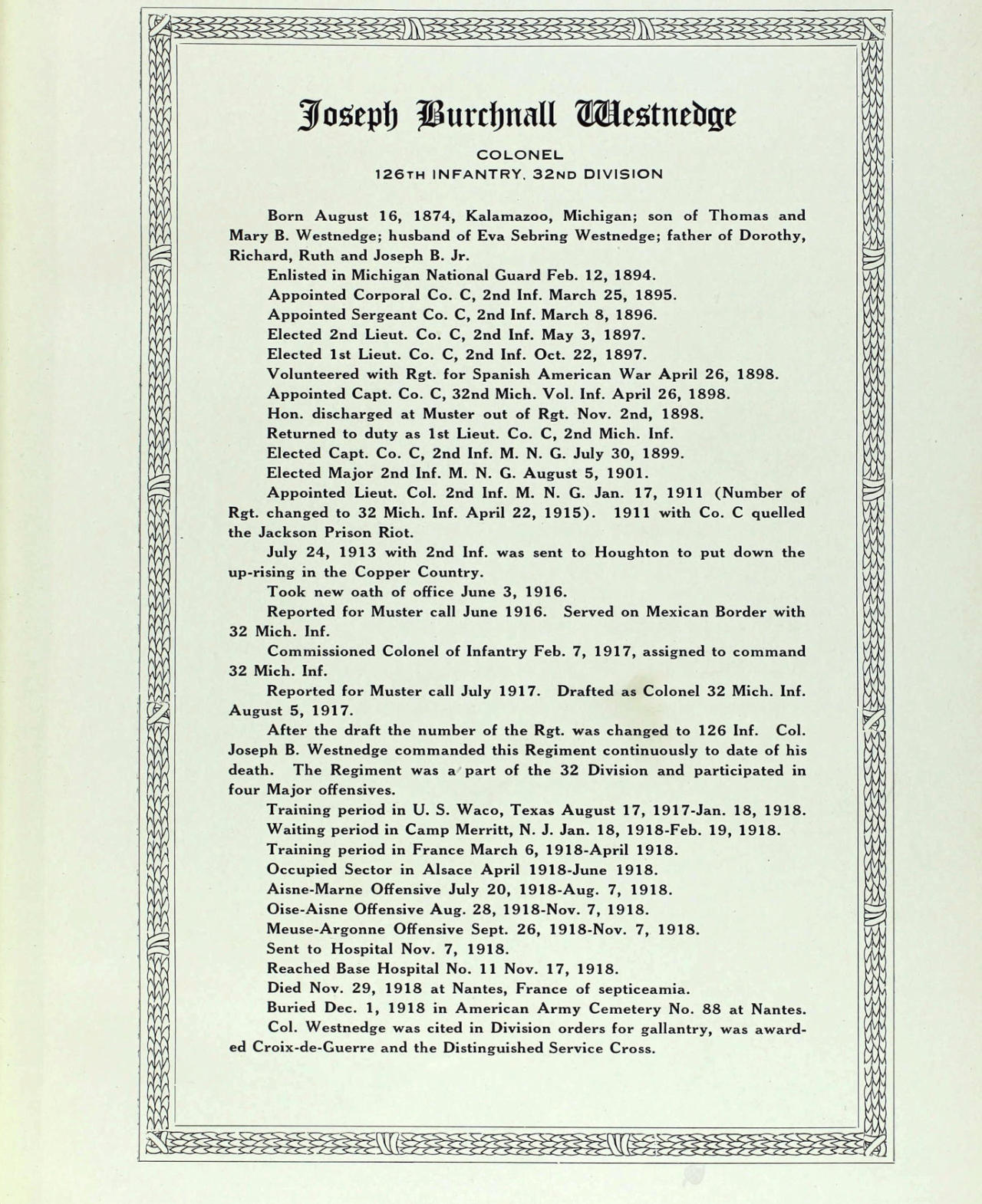 Joseph Burchnall Westnedge

COLONEL
126TH INFANTRY, 32ND DIVISION

Born August 16, 1874, Kalamazoo, Michigan; son of Thomas and Mary B. Westnedge; husband of Eva Sebring Westnedge; father of Dorothy, Richard, Ruth and Joseph B. Jr.

Enlisted in Michigan National Guard Feb. 12, 1894.

Appointed Corporal Co. C, 2nd Inf. March 25, 1895.

Appointed Sergeant Co. C, 2nd Inf. March 8, 1896.

Elected 2nd Lieut. Co. C, 2nd Inf. May 3, 1897.

Elected 1st Lieut. Co. C, 2nd Inf. Oct. 22, 1897.

Volunteered with Rgt. for Spanish American War April 26, 1898.

Appointed Capt. Co. C, 32nd Mich. Vol. Inf. April 26, 1898.

Hon. discharged at Muster out of Rgt. Nov. 2nd, 1898.

Returned to duty as 1st Lieut. Co. C, 2nd Mich. Inf.

Elected Capt. Co. C, 2nd Inf. M. N. G. July 30, 1899.

Elected Major 2nd Inf. M. N. G. August 5, 1901.

Appointed Lieut. Col. 2nd Inf. M. N. G. Jan. 17, 1911 (Number of Rgt. changed to 32 Mich. Inf. April 22, 1915). 1911 with Co. C quelled the Jackson Prison Riot.

July 24, 1913 with 2nd Inf. was sent to Houghton to put down the up-rising in the Copper Country.

Took new oath of office June 3, 1916.

Reported for Muster call June 1916. Served on Mexican Border with 32 Mich. Inf.

Commissioned Colonel of Infantry Feb. 7, 1917, assigned to command 32 Mich. Inf.

Reported for Muster call July 1917. Drafted as Colonel 32 Mich. Inf. August 5, 1917.

After the draft the number of the Rgt. was changed to 126 Inf. Col. Joseph B. Westnedge commanded this Regiment continuously to date of his death. The Regiment was a part of the 32 Division and participated in four Major offensives.

Training period in U. S. Waco, Texas August 17, 1917-Jan. 18, 1918.

Waiting period in Camp Merritt, N. J. Jan. 18, 1918-Feb. 19, 1918.

Training period in France March 6, 1918-April 1918.

Occupied Sector in Alsace April 1918-June 1918.

Aisne-Marne Offensive July 20, 1918-Aug. 7, 1918.

Oise-Aisne Offensive Aug. 28, 1918-Nov. 7, 1918.

Meuse-Argonne Offensive Sept. 26, 1918-Nov. 7, 1918.

Sent to Hospital Nov. 7, 1918.

Reached Base Hospital No. 11 Nov. 17, 1918.

Died Nov. 29, 1918 at Nantes, France of septiceamia.

Buried Dec. 1, 1918 in American Army Cemetery No. 88 at Nantes.

Col. Westnedge was cited in Division orders for gallantry, was awarded Croix-de-Guerre and the Distinguished Service Cross.